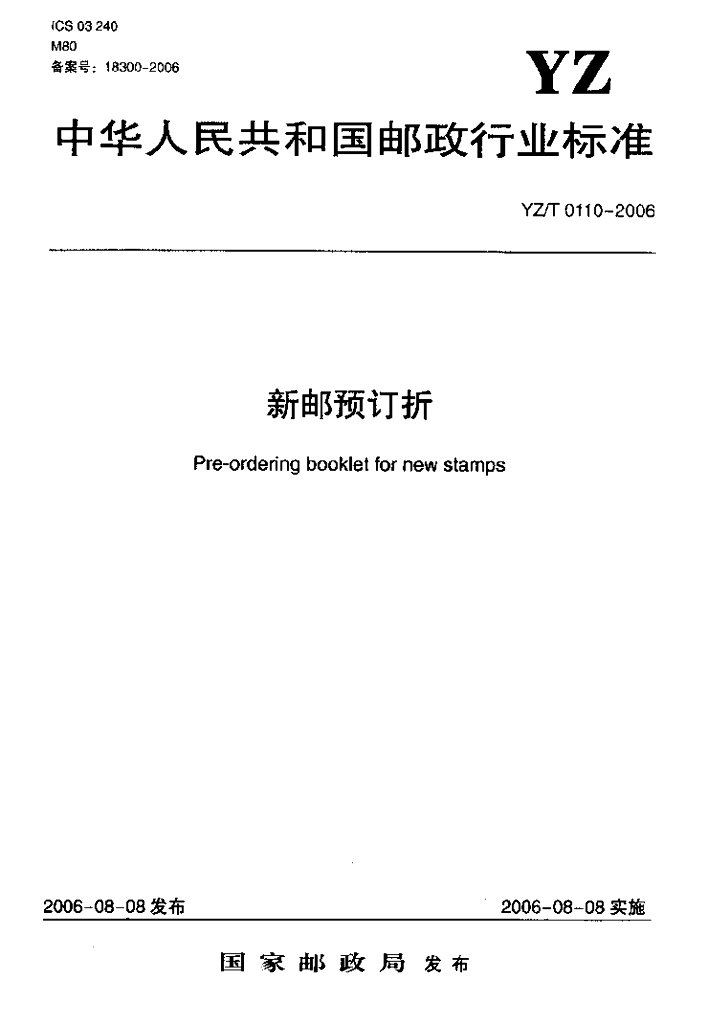 ICS 03 240
M80
备案号：18300-2006

YZ

中华人民共和国邮政行业标准

YZ/T 0110-2006

新邮预订折

Pre-ordering booklet for new stamps

2006-08-08发布 2006-08-08实施

国家邮政局 发布